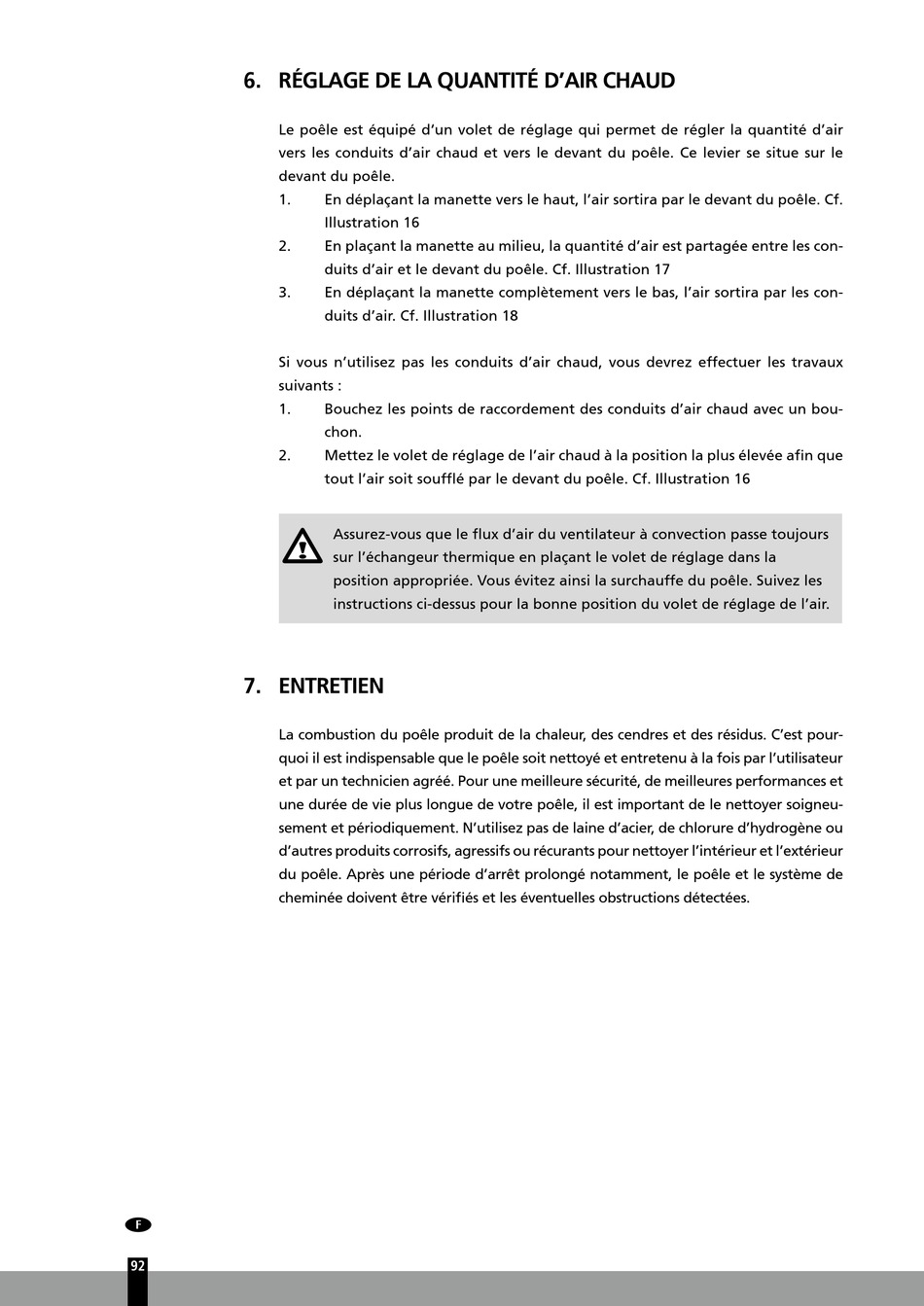 6. RÉGLAGE DE LA QUANTITÉ D'AIR CHAUD

Le poêle est équipé d'un volet de réglage qui permet de régler la quantité d'air vers les conduits d'air chaud et vers le devant du poêle. Ce levier se situe sur le devant du poêle.
1. En déplaçant la manette vers le haut, l'air sortira par le devant du poêle. Cf. Illustration 16
2. En plaçant la manette au milieu, la quantité d'air est partagée entre les conduits d'air et le devant du poêle. Cf. Illustration 17
3. En déplaçant la manette complètement vers le bas, l'air sortira par les conduits d'air. Cf. Illustration 18

Si vous n'utilisez pas les conduits d'air chaud, vous devrez effectuer les travaux suivants :
1. Bouchez les points de raccordement des conduits d'air chaud avec un bouchon.
2. Mettez le volet de réglage de l'air chaud à la position la plus élevée afin que tout l'air soit soufflé par le devant du poêle. Cf. Illustration 16

Assurez-vous que le flux d'air du ventilateur à convection passe toujours sur l'échangeur thermique en plaçant le volet de réglage dans la position appropriée. Vous évitez ainsi la surchauffe du poêle. Suivez les instructions ci-dessus pour la bonne position du volet de réglage de l'air.

7. ENTRETIEN

La combustion du poêle produit de la chaleur, des cendres et des résidus. C'est pourquoi il est indispensable que le poêle soit nettoyé et entretenu à la fois par l'utilisateur et par un technicien agréé. Pour une meilleure sécurité, de meilleures performances et une durée de vie plus longue de votre poêle, il est important de le nettoyer soigneusement et périodiquement. N'utilisez pas de laine d'acier, de chlorure d'hydrogène ou d'autres produits corrosifs, agressifs ou récurants pour nettoyer l'intérieur et l'extérieur du poêle. Après une période d'arrêt prolongé notamment, le poêle et le système de cheminée doivent être vérifiés et les éventuelles obstructions détectées.

F

92